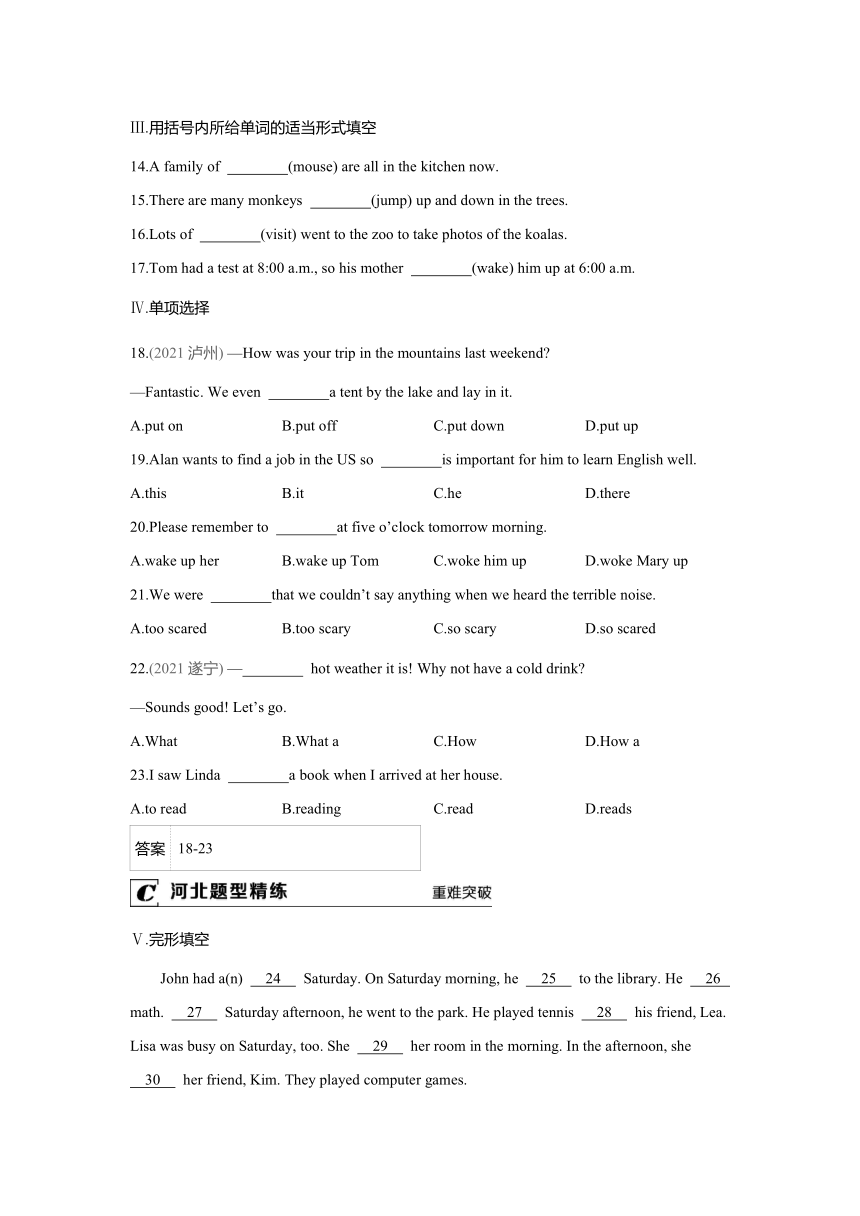 Ⅲ.用括号内所给单词的适当形式填空

14.A family of ________(mouse) are all in the kitchen now.

15.There are many monkeys ________(jump) up and down in the trees.

16.Lots of ________(visit) went to the zoo to take photos of the koalas.

17.Tom had a test at 8:00 a.m., so his mother ________(wake) him up at 6:00 a.m.

Ⅳ.单项选择

18.(2021 泸州) —How was your trip in the mountains last weekend?

—Fantastic. We even ________a tent by the lake and lay in it.

A.put on B.put off C.put down D.put up

19.Alan wants to find a job in the US so ________is important for him to learn English well.

A.this B.it C.he D.there

20.Please remember to ________at five o'clock tomorrow morning.

A.wake up her B.wake up Tom C.woke him up D.woke Mary up

21.We were ________that we couldn't say anything when we heard the terrible noise.

A.too scared B.too scary C.so scary D.so scared

22.(2021 遂宁) —________ hot weather it is! Why not have a cold drink?

—Sounds good! Let's go.

A.What B.What a C.How D.How a

23.I saw Linda ________a book when I arrived at her house.

A.to read B.reading C.read D.reads

| 答案 | 18-23 |
|---|---|

C 河北题型精练 重难突破

Ⅴ.完形填空

John had a(n) __24__ Saturday. On Saturday morning, he __25__ to the library. He __26__ math. __27__ Saturday afternoon, he went to the park. He played tennis __28__ his friend, Lea. Lisa was busy on Saturday, too. She __29__ her room in the morning. In the afternoon, she __30__ her friend, Kim. They played computer games.